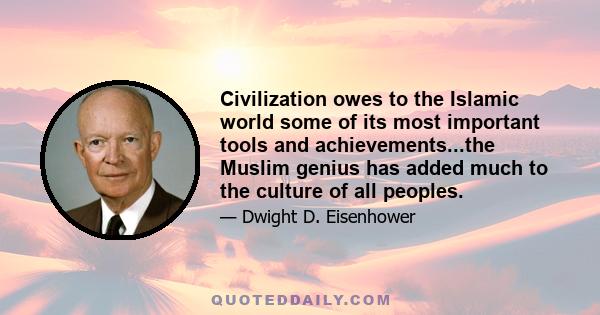 Civilization owes to the Islamic world some of its most important tools and achievements...the Muslim genius has added much to the culture of all peoples.

— Dwight D. Eisenhower

QUOTEDDAILY.COM